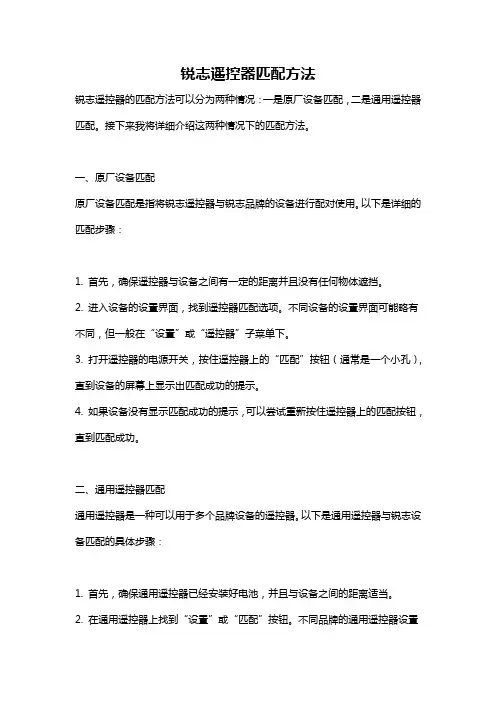 锐志遥控器匹配方法

锐志遥控器的匹配方法可以分为两种情况：一是原厂设备匹配，二是通用遥控器匹配。接下来我将详细介绍这两种情况下的匹配方法。

一、原厂设备匹配

原厂设备匹配是指将锐志遥控器与锐志品牌的设备进行配对使用。以下是详细的匹配步骤：

1. 首先，确保遥控器与设备之间有一定的距离并且没有任何物体遮挡。

2. 进入设备的设置界面，找到遥控器匹配选项。不同设备的设置界面可能略有不同，但一般在“设置”或“遥控器”子菜单下。

3. 打开遥控器的电源开关，按住遥控器上的“匹配”按钮（通常是一个小孔），直到设备的屏幕上显示出匹配成功的提示。

4. 如果设备没有显示匹配成功的提示，可以尝试重新按住遥控器上的匹配按钮，直到匹配成功。

二、通用遥控器匹配

通用遥控器是一种可以用于多个品牌设备的遥控器。以下是通用遥控器与锐志设备匹配的具体步骤：

1. 首先，确保通用遥控器已经安装好电池，并且与设备之间的距离适当。

2. 在通用遥控器上找到“设置”或“匹配”按钮。不同品牌的通用遥控器设置